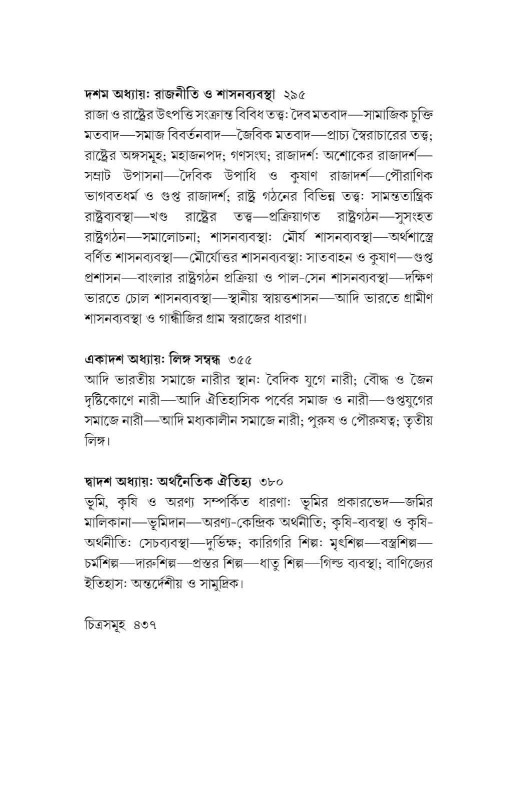 দশম অধ্যায়: রাজনীতি ও শাসনব্যবস্থা ২৯৫
রাজা ও রাষ্ট্রের উৎপত্তি সংক্রান্ত বিবিধ তত্ত্ব: দৈব মতবাদ—সামাজিক চুক্তি মতবাদ—সমাজ বিবর্তনবাদ—জৈবিক মতবাদ—প্রাচ্য স্বৈরাচারের তত্ত্ব; রাষ্ট্রের অঙ্গসমূহ; মহাজনপদ; গণসংঘ; রাজাদর্শ: অশোকের রাজাদর্শ—সম্রাট উপাসনা—দৈবিক উপাধি ও কুষাণ রাজাদর্শ—পৌরাণিক ভাগবতধর্ম ও গুপ্ত রাজাদর্শ; রাষ্ট্র গঠনের বিভিন্ন তত্ত্ব: সামন্ততান্ত্রিক রাষ্ট্রব্যবস্থা—খণ্ড রাষ্ট্রের তত্ত্ব—প্রক্রিয়াগত রাষ্ট্রগঠন—সুসংহত রাষ্ট্রগঠন—সমালোচনা; শাসনব্যবস্থা: মৌর্য শাসনব্যবস্থা—অর্থশাস্ত্রে বর্ণিত শাসনব্যবস্থা—মৌর্যোত্তর শাসনব্যবস্থা: সাতবাহন ও কুষাণ—গুপ্ত প্রশাসন—বাংলার রাষ্ট্রগঠন প্রক্রিয়া ও পাল-সেন শাসনব্যবস্থা—দক্ষিণ ভারতে চোল শাসনব্যবস্থা—স্থানীয় স্বায়ত্তশাসন—আদি ভারতে গ্রামীণ শাসনব্যবস্থা ও গান্ধীজির গ্রাম স্বরাজের ধারণা।

একাদশ অধ্যায়: লিঙ্গ সম্বন্ধ ৩৫৫
আদি ভারতীয় সমাজে নারীর স্থান: বৈদিক যুগে নারী; বৌদ্ধ ও জৈন দৃষ্টিকোণে নারী—আদি ঐতিহাসিক পর্বের সমাজ ও নারী—গুপ্তযুগের সমাজে নারী—আদি মধ্যকালীন সমাজে নারী; পুরুষ ও পৌরুষত্ব; তৃতীয় লিঙ্গ।

দ্বাদশ অধ্যায়: অর্থনৈতিক ঐতিহ্য ৩৮০
ভূমি, কৃষি ও অরণ্য সম্পর্কিত ধারণা: ভূমির প্রকারভেদ—জমির মালিকানা—ভূমিদান—অরণ্য-কেন্দ্রিক অর্থনীতি; কৃষি-ব্যবস্থা ও কৃষি-অর্থনীতি: সেচব্যবস্থা—দুর্ভিক্ষ; কারিগরি শিল্প: মৃৎশিল্প—বস্ত্রশিল্প—চর্মশিল্প—দারুশিল্প—প্রস্তর শিল্প—ধাতু শিল্প—গিল্ড ব্যবস্থা; বাণিজ্যের ইতিহাস: অন্তর্দেশীয় ও সামুদ্রিক।

চিত্রসমূহ ৪৩৭